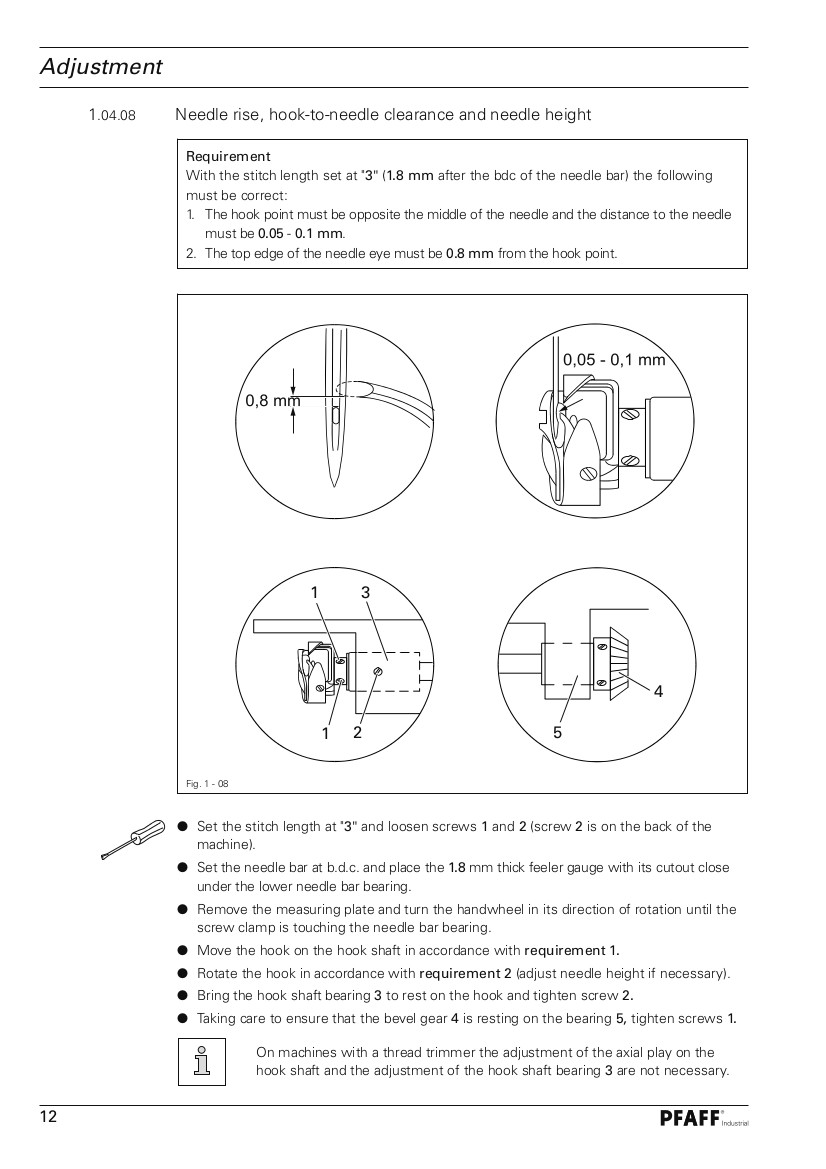 Adjustment

1.04.08 Needle rise, hook-to-needle clearance and needle height

Requirement
With the stitch length set at "3" (1.8 mm after the bdc of the needle bar) the following must be correct:
1. The hook point must be opposite the middle of the needle and the distance to the needle must be 0.05 - 0.1 mm.
2. The top edge of the needle eye must be 0.8 mm from the hook point.

0,8 mm

0,05 - 0,1 mm

1 3

1 2

4

5

Fig. 1 - 08

● Set the stitch length at "3" and loosen screws 1 and 2 (screw 2 is on the back of the machine).
● Set the needle bar at b.d.c. and place the 1.8 mm thick feeler gauge with its cutout close under the lower needle bar bearing.
● Remove the measuring plate and turn the handwheel in its direction of rotation until the screw clamp is touching the needle bar bearing.
● Move the hook on the hook shaft in accordance with requirement 1.
● Rotate the hook in accordance with requirement 2 (adjust needle height if necessary).
● Bring the hook shaft bearing 3 to rest on the hook and tighten screw 2.
● Taking care to ensure that the bevel gear 4 is resting on the bearing 5, tighten screws 1.

On machines with a thread trimmer the adjustment of the axial play on the hook shaft and the adjustment of the hook shaft bearing 3 are not necessary.

12

PFAFF Industrial